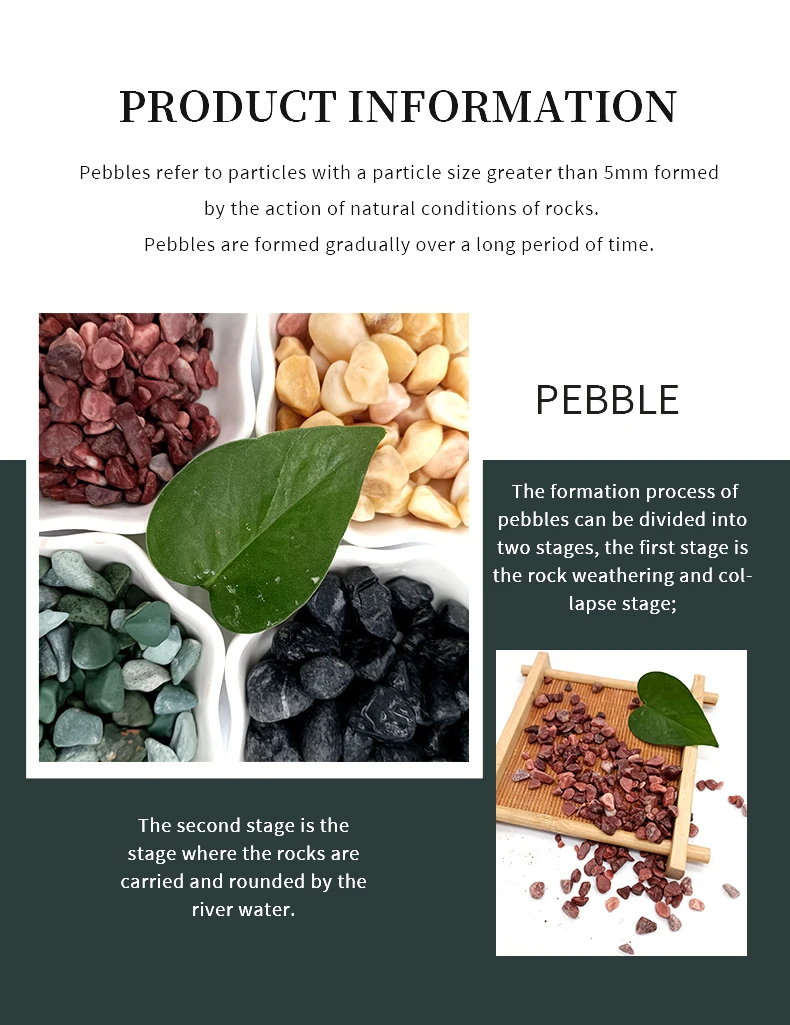 PRODUCT INFORMATION

Pebbles refer to particles with a particle size greater than 5mm formed by the action of natural conditions of rocks.
Pebbles are formed gradually over a long period of time.

PEBBLE

The formation process of pebbles can be divided into two stages, the first stage is the rock weathering and collapse stage;

The second stage is the stage where the rocks are carried and rounded by the river water.